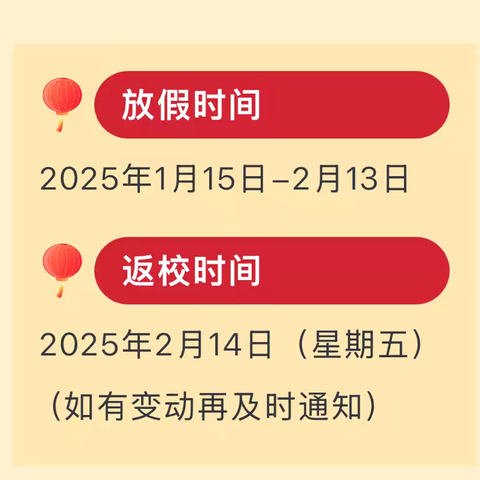 放假时间

2025年1月15日–2月13日

返校时间

2025年2月14日（星期五）

（如有变动再及时通知）